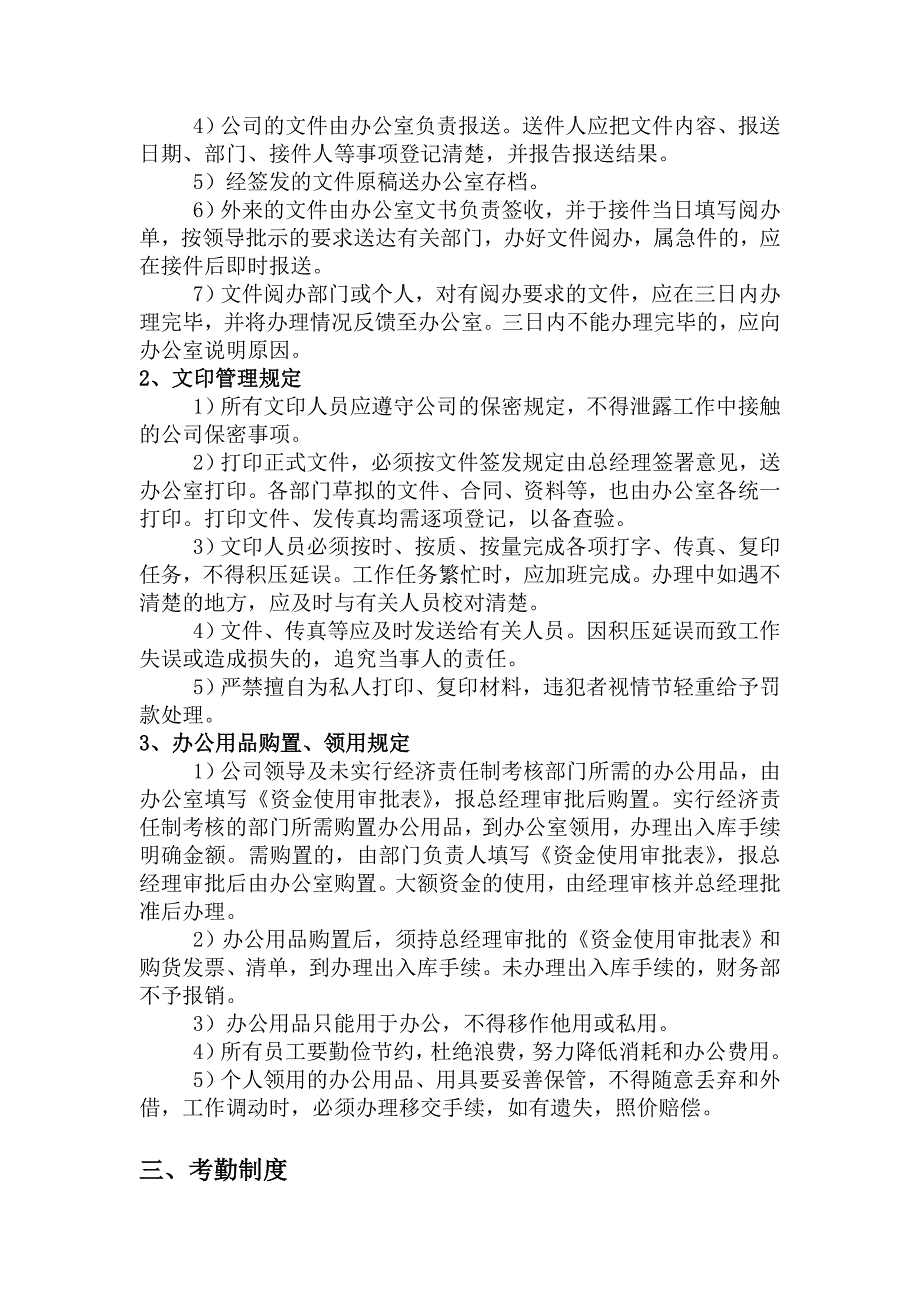 4）公司的文件由办公室负责报送。送件人应把文件内容、报送日期、部门、接件人等事项登记清楚，并报告报送结果。

5）经签发的文件原稿送办公室存档。

6）外来的文件由办公室文书负责签收，并于接件当日填写阅办单，按领导批示的要求送达有关部门，办好文件阅办，属急件的，应在接件后即时报送。

7）文件阅办部门或个人，对有阅办要求的文件，应在三日内办理完毕，并将办理情况反馈至办公室。三日内不能办理完毕的，应向办公室说明原因。

2、文印管理规定

1）所有文印人员应遵守公司的保密规定，不得泄露工作中接触的公司保密事项。

2）打印正式文件，必须按文件签发规定由总经理签署意见，送办公室打印。各部门草拟的文件、合同、资料等，也由办公室各统一打印。打印文件、发传真均需逐项登记，以备查验。

3）文印人员必须按时、按质、按量完成各项打字、传真、复印任务，不得积压延误。工作任务繁忙时，应加班完成。办理中如遇不清楚的地方，应及时与有关人员校对清楚。

4）文件、传真等应及时发送给有关人员。因积压延误而致工作失误或造成损失的，追究当事人的责任。

5）严禁擅自为私人打印、复印材料，违犯者视情节轻重给予罚款处理。

3、办公用品购置、领用规定

1）公司领导及未实行经济责任制考核部门所需的办公用品，由办公室填写《资金使用审批表》，报总经理审批后购置。实行经济责任制考核的部门所需购置办公用品，到办公室领用，办理出入库手续明确金额。需购置的，由部门负责人填写《资金使用审批表》，报总经理审批后由办公室购置。大额资金的使用，由经理审核并总经理批准后办理。

2）办公用品购置后，须持总经理审批的《资金使用审批表》和购货发票、清单，到办理出入库手续。未办理出入库手续的，财务部不予报销。

3）办公用品只能用于办公，不得移作他用或私用。

4）所有员工要勤俭节约，杜绝浪费，努力降低消耗和办公费用。

5）个人领用的办公用品、用具要妥善保管，不得随意丢弃和外借，工作调动时，必须办理移交手续，如有遗失，照价赔偿。

三、考勤制度